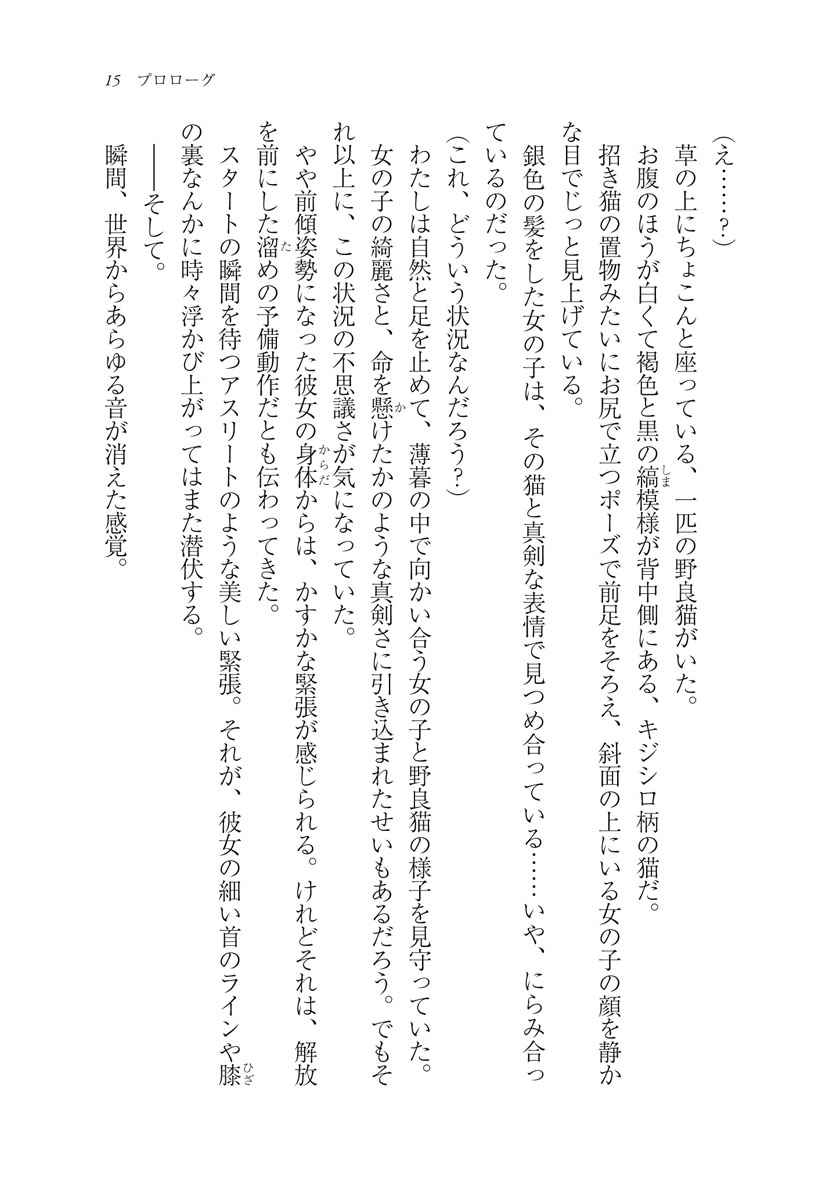 15　プロローグ

（え……？）

草の上にちょこんと座っている、一匹の野良猫がいた。

お腹のほうが白くて褐色と黒の縞模様が背中側にある、キジシロ柄の猫だ。

招き猫の置物みたいにお尻で立つポーズで前足をそろえ、斜面の上にいる女の子の顔を静かな目でじっと見上げている。

銀色の髪をした女の子は、その猫と真剣な表情で見つめ合っている……いや、にらみ合っているのだった。

（これ、どういう状況なんだろう？）

わたしは自然と足を止めて、薄暮の中で向かい合う女の子と野良猫の様子を見守っていた。

女の子の綺麗さと、命を懸けたかのような真剣さに引き込まれたせいもあるだろう。でもそれ以上に、この状況の不思議さが気になっていた。

やや前傾姿勢になった彼女の身体からは、かすかな緊張が感じられる。けれどそれは、解放を前にした溜めの予備動作だとも伝わってきた。

スタートの瞬間を待つアスリートのような美しい緊張。それが、彼女の細い首のラインや膝の裏なんかに時々浮かび上がってはまた潜伏する。

――そして。

瞬間、世界からあらゆる音が消えた感覚。